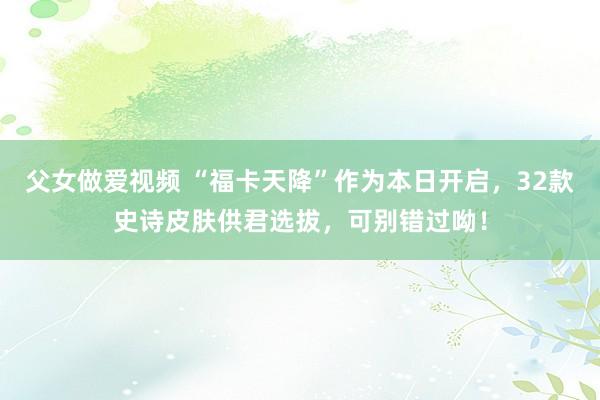 父女做爱视频 “福卡天降”作为本日开启，32款史诗皮肤供君选拔，可别错过呦！